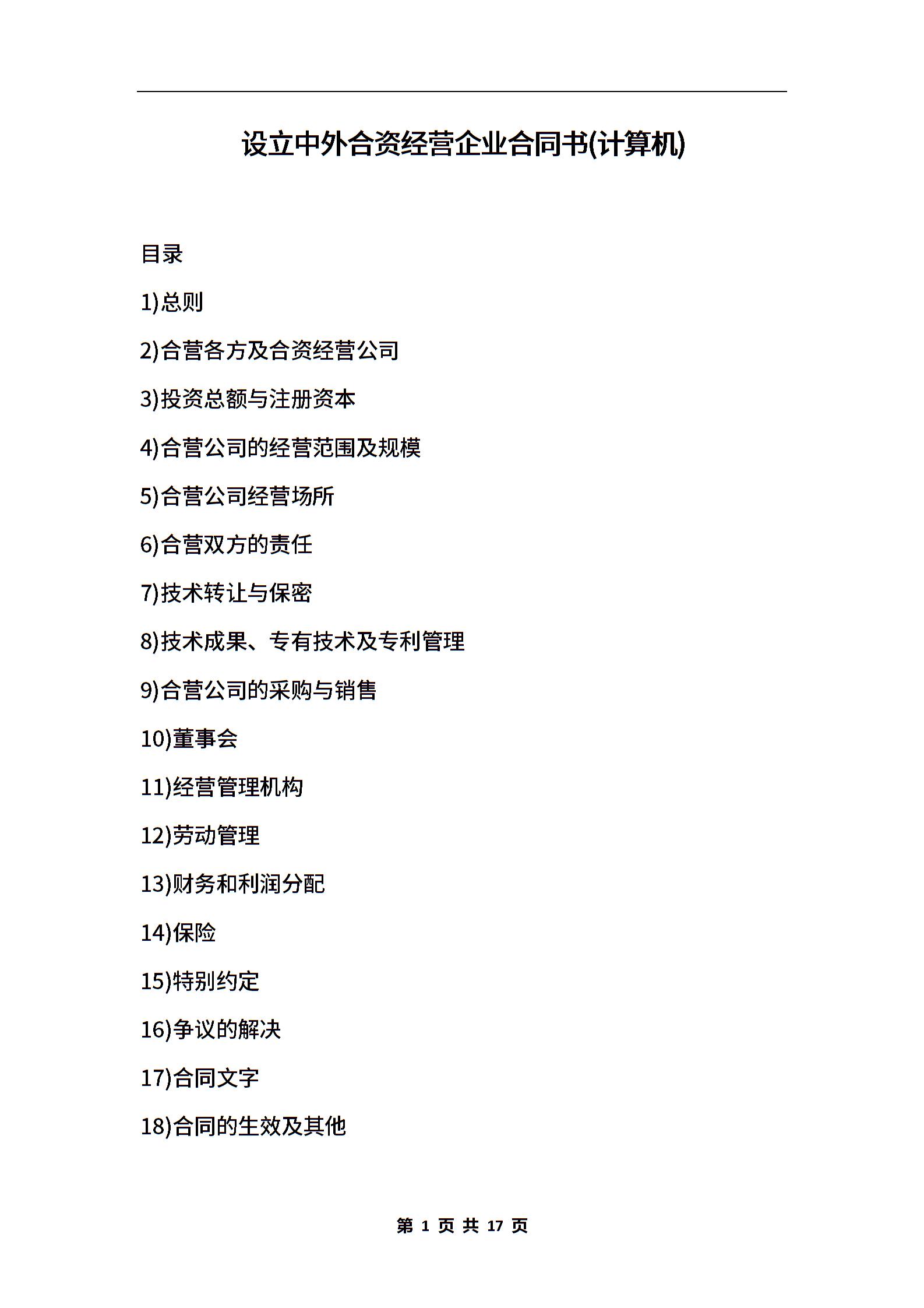 设立中外合资经营企业合同书(计算机)

目录

1)总则

2)合营各方及合资经营公司

3)投资总额与注册资本

4)合营公司的经营范围及规模

5)合营公司经营场所

6)合营双方的责任

7)技术转让与保密

8)技术成果、专有技术及专利管理

9)合营公司的采购与销售

10)董事会

11)经营管理机构

12)劳动管理

13)财务和利润分配

14)保险

15)特别约定

16)争议的解决

17)合同文字

18)合同的生效及其他

第 1 页 共 17 页